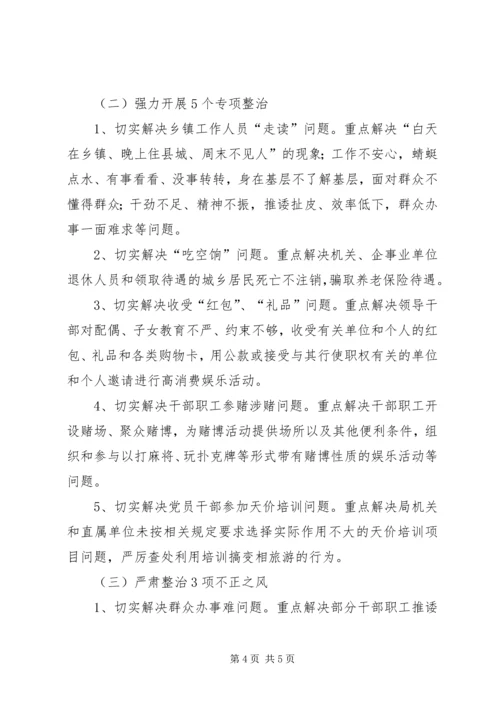 （二）强力开展5个专项整治

1、切实解决乡镇工作人员“走读”问题。重点解决“白天在乡镇、晚上住县城、周末不见人”的现象；工作不安心，蜻蜓点水、有事看看、没事转转，身在基层不了解基层，面对群众不懂得群众；干劲不足、精神不振，推诿扯皮、效率低下，群众办事一面难求等问题。

2、切实解决“吃空饷”问题。重点解决机关、企事业单位退休人员和领取待遇的城乡居民死亡不注销，骗取养老保险待遇。

3、切实解决收受“红包”、“礼品”问题。重点解决领导干部对配偶、子女教育不严、约束不够，收受有关单位和个人的红包、礼品和各类购物卡，用公款或接受与其行使职权有关的单位和个人邀请进行高消费娱乐活动。

4、切实解决干部职工参赌涉赌问题。重点解决干部职工开设赌场、聚众赌博，为赌博活动提供场所以及其他便利条件，组织和参与以打麻将、玩扑克牌等形式带有赌博性质的娱乐活动等问题。

5、切实解决党员干部参加天价培训问题。重点解决局机关和直属单位未按相关规定要求选择实际作用不大的天价培训项目问题，严厉查处利用培训搞变相旅游的行为。

（三）严肃整治3项不正之风

1、切实解决群众办事难问题。重点解决部分干部职工推诿

第4页 共5页